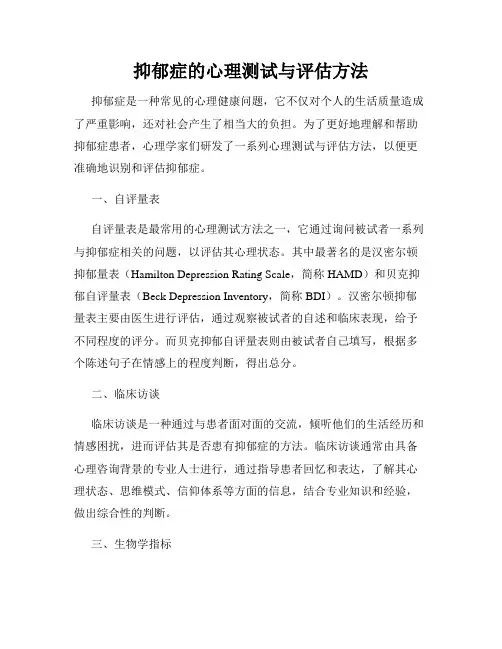 抑郁症的心理测试与评估方法

抑郁症是一种常见的心理健康问题，它不仅对个人的生活质量造成了严重影响，还对社会产生了相当大的负担。为了更好地理解和帮助抑郁症患者，心理学家们研发了一系列心理测试与评估方法，以便更准确地识别和评估抑郁症。

一、自评量表

自评量表是最常用的心理测试方法之一，它通过询问被试者一系列与抑郁症相关的问题，以评估其心理状态。其中最著名的是汉密尔顿抑郁量表（Hamilton Depression Rating Scale，简称 HAMD）和贝克抑郁自评量表（Beck Depression Inventory，简称 BDI）。汉密尔顿抑郁量表主要由医生进行评估，通过观察被试者的自述和临床表现，给予不同程度的评分。而贝克抑郁自评量表则由被试者自己填写，根据多个陈述句子在情感上的程度判断，得出总分。

二、临床访谈

临床访谈是一种通过与患者面对面的交流，倾听他们的生活经历和情感困扰，进而评估其是否患有抑郁症的方法。临床访谈通常由具备心理咨询背景的专业人士进行，通过指导患者回忆和表达，了解其心理状态、思维模式、信仰体系等方面的信息，结合专业知识和经验，做出综合性的判断。

三、生物学指标